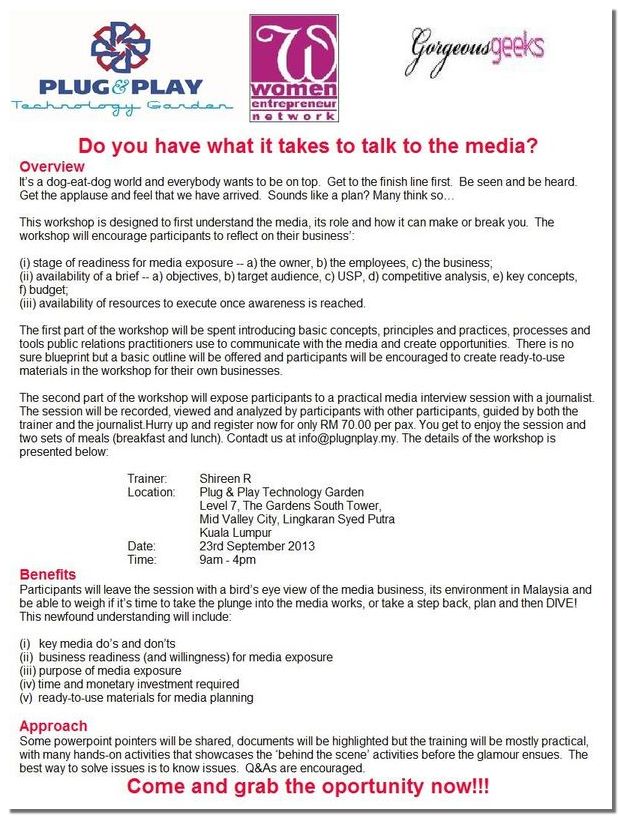 PLUG&PLAY
Technology Garden

W
women
entrepreneur
network

Gorgeousgeeks

Do you have what it takes to talk to the media?

Overview
It's a dog-eat-dog world and everybody wants to be on top. Get to the finish line first. Be seen and be heard. Get the applause and feel that we have arrived. Sounds like a plan? Many think so…

This workshop is designed to first understand the media, its role and how it can make or break you. The workshop will encourage participants to reflect on their business':

(i) stage of readiness for media exposure -- a) the owner, b) the employees, c) the business;
(ii) availability of a brief -- a) objectives, b) target audience, c) USP, d) competitive analysis, e) key concepts, f) budget;
(iii) availability of resources to execute once awareness is reached.

The first part of the workshop will be spent introducing basic concepts, principles and practices, processes and tools public relations practitioners use to communicate with the media and create opportunities. There is no sure blueprint but a basic outline will be offered and participants will be encouraged to create ready-to-use materials in the workshop for their own businesses.

The second part of the workshop will expose participants to a practical media interview session with a journalist. The session will be recorded, viewed and analyzed by participants with other participants, guided by both the trainer and the journalist.Hurry up and register now for only RM 70.00 per pax. You get to enjoy the session and two sets of meals (breakfast and lunch). Contadt us at info@plugnplay.my. The details of the workshop is presented below:

Trainer: Shireen R
Location: Plug & Play Technology Garden
Level 7, The Gardens South Tower,
Mid Valley City, Lingkaran Syed Putra
Kuala Lumpur
Date: 23rd September 2013
Time: 9am - 4pm

Benefits
Participants will leave the session with a bird's eye view of the media business, its environment in Malaysia and be able to weigh if it's time to take the plunge into the media works, or take a step back, plan and then DIVE! This newfound understanding will include:

(i) key media do's and don'ts
(ii) business readiness (and willingness) for media exposure
(iii) purpose of media exposure
(iv) time and monetary investment required
(v) ready-to-use materials for media planning

Approach
Some powerpoint pointers will be shared, documents will be highlighted but the training will be mostly practical, with many hands-on activities that showcases the 'behind the scene' activities before the glamour ensues. The best way to solve issues is to know issues. Q&As are encouraged.

Come and grab the oportunity now!!!